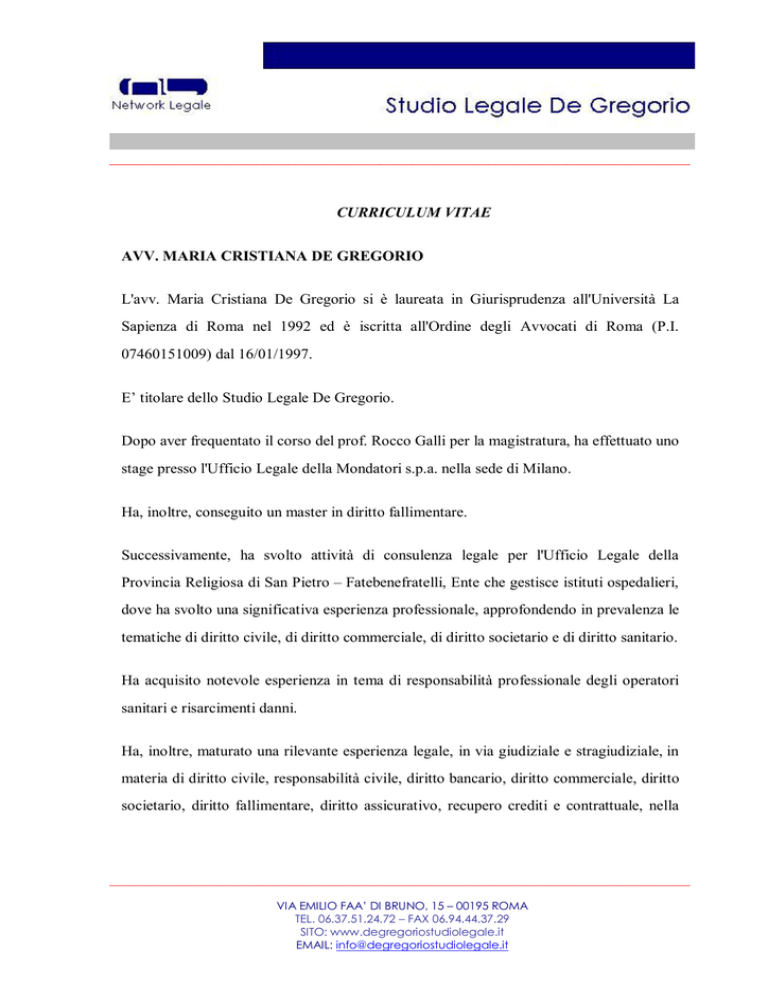 Network Legale

Studio Legale De Gregorio

CURRICULUM VITAE

AVV. MARIA CRISTIANA DE GREGORIO

L'avv. Maria Cristiana De Gregorio si è laureata in Giurisprudenza all'Università La Sapienza di Roma nel 1992 ed è iscritta all'Ordine degli Avvocati di Roma (P.I. 07460151009) dal 16/01/1997.

E' titolare dello Studio Legale De Gregorio.

Dopo aver frequentato il corso del prof. Rocco Galli per la magistratura, ha effettuato uno stage presso l'Ufficio Legale della Mondatori s.p.a. nella sede di Milano.

Ha, inoltre, conseguito un master in diritto fallimentare.

Successivamente, ha svolto attività di consulenza legale per l'Ufficio Legale della Provincia Religiosa di San Pietro – Fatebenefratelli, Ente che gestisce istituti ospedalieri, dove ha svolto una significativa esperienza professionale, approfondendo in prevalenza le tematiche di diritto civile, di diritto commerciale, di diritto societario e di diritto sanitario.

Ha acquisito notevole esperienza in tema di responsabilità professionale degli operatori sanitari e risarcimenti danni.

Ha, inoltre, maturato una rilevante esperienza legale, in via giudiziale e stragiudiziale, in materia di diritto civile, responsabilità civile, diritto bancario, diritto commerciale, diritto societario, diritto fallimentare, diritto assicurativo, recupero crediti e contrattuale, nella

VIA EMILIO FAA' DI BRUNO, 15 – 00195 ROMA
TEL. 06.37.51.24.72 – FAX 06.94.44.37.29
SITO: www.degregoriostudiolegale.it
EMAIL: info@degregoriostudiolegale.it